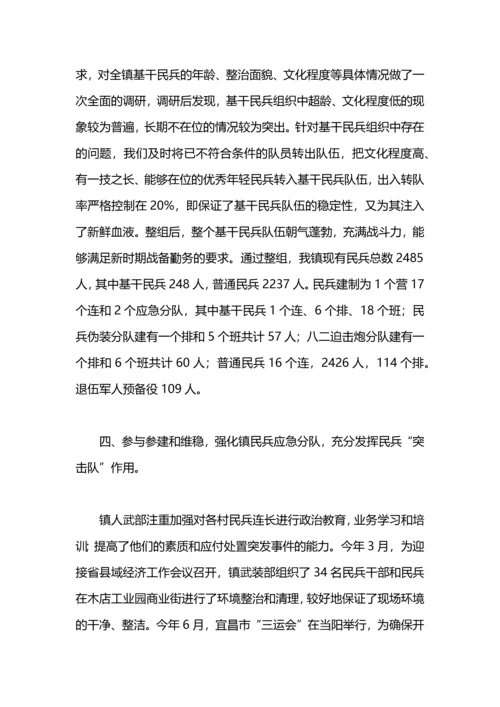 求，对全镇基干民兵的年龄、整治面貌、文化程度等具体情况做了一次全面的调研，调研后发现，基干民兵组织中超龄、文化程度低的现象较为普遍，长期不在位的情况较为突出。针对基干民兵组织中存在的问题，我们及时将已不符合条件的队员转出队伍，把文化程度高、有一技之长、能够在位的优秀年轻民兵转入基干民兵队伍，出入转队率严格控制在 20%，即保证了基干民兵队伍的稳定性，又为其注入了新鲜血液。整组后，整个基干民兵队伍朝气蓬勃，充满战斗力，能够满足新时期战备勤务的要求。通过整组，我镇现有民兵总数 2485 人，其中基干民兵 248 人，普通民兵 2237 人。民兵建制为 1 个营 17 个连和 2 个应急分队，其中基干民兵 1 个连、6 个排、18 个班；民兵伪装分队建有一个排和 5 个班共计 57 人；八二迫击炮分队建有一个排和 6 个班共计 60 人；普通民兵 16 个连，2426 人，114 个排。退伍军人预备役 109 人。

四、参与参建和维稳，强化镇民兵应急分队，充分发挥民兵“突击队”作用。

镇人武部注重加强对各村民兵连长进行政治教育，业务学习和培训，提高了他们的素质和应付处置突发事件的能力。今年 3 月，为迎接省县域经济工作会议召开，镇武装部组织了 34 名民兵干部和民兵在木店工业园商业街进行了环境整治和清理，较好地保证了现场环境的干净、整洁。今年 6 月，宜昌市“三运会”在当阳举行，为确保开